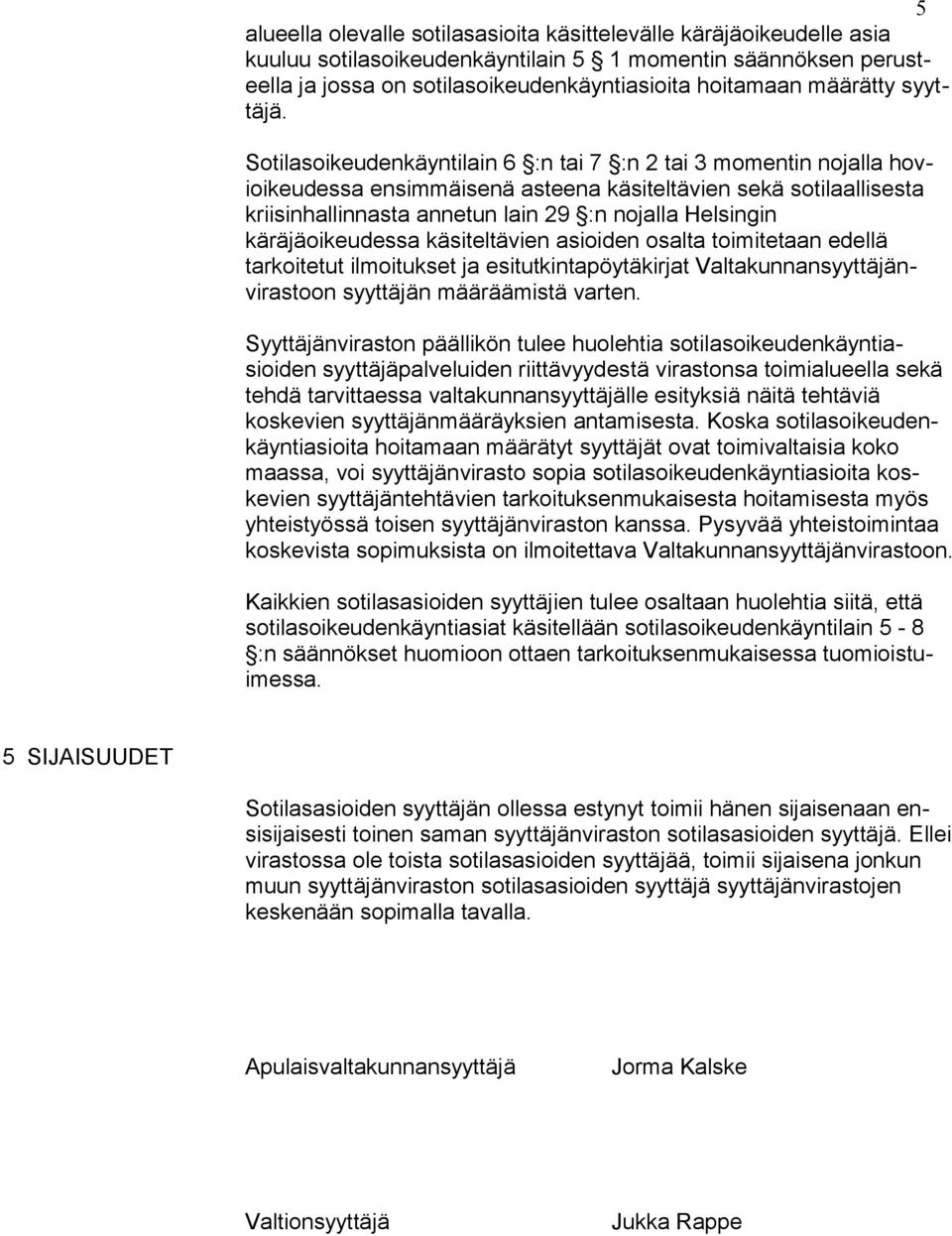 5

alueella olevalle sotilasasioita käsittelevälle käräjäoikeudelle asia kuuluu sotilasoikeudenkäyntilain 5 1 momentin säännöksen perusteella ja jossa on sotilasoikeudenkäyntiasioita hoitamaan määrätty syyttäjä.

Sotilasoikeudenkäyntilain 6 §:n tai 7 §:n 2 tai 3 momentin nojalla hovioikeudessa ensimmäisenä asteena käsiteltävien sekä sotilaallisesta kriisinhallinnasta annetun lain 29 §:n nojalla Helsingin käräjäoikeudessa käsiteltävien asioiden osalta toimitetaan edellä tarkoitetut ilmoitukset ja esitutkintapöytäkirjat Valtakunnansyyttäjänvirastoon syyttäjän määräämistä varten.

Syyttäjänviraston päällikön tulee huolehtia sotilasoikeudenkäyntiasioiden syyttäjäpalveluiden riittävyydestä virastonsa toimialueella sekä tehdä tarvittaessa valtakunnansyyttäjälle esityksiä näitä tehtäviä koskevien syyttäjänmääräyksien antamisesta. Koska sotilasoikeudenkäyntiasioita hoitamaan määrätyt syyttäjät ovat toimivaltaisia koko maassa, voi syyttäjänvirasto sopia sotilasoikeudenkäyntiasioita koskevien syyttäjäntehtävien tarkoituksenmukaisesta hoitamisesta myös yhteistyössä toisen syyttäjänviraston kanssa. Pysyvää yhteistoimintaa koskevista sopimuksista on ilmoitettava Valtakunnansyyttäjänvirastoon.

Kaikkien sotilasasioiden syyttäjien tulee osaltaan huolehtia siitä, että sotilasoikeudenkäyntiasiat käsitellään sotilasoikeudenkäyntilain 5 - 8 §:n säännökset huomioon ottaen tarkoituksenmukaisessa tuomioistuimessa.

5 SIJAISUUDET

Sotilasasioiden syyttäjän ollessa estynyt toimii hänen sijaisenaan ensisijaisesti toinen saman syyttäjänviraston sotilasasioiden syyttäjä. Ellei virastossa ole toista sotilasasioiden syyttäjää, toimii sijaisena jonkun muun syyttäjänviraston sotilasasioiden syyttäjä syyttäjänvirastojen keskenään sopimalla tavalla.

Apulaisvaltakunnansyyttäjä Jorma Kalske

Valtionsyyttäjä Jukka Rappe